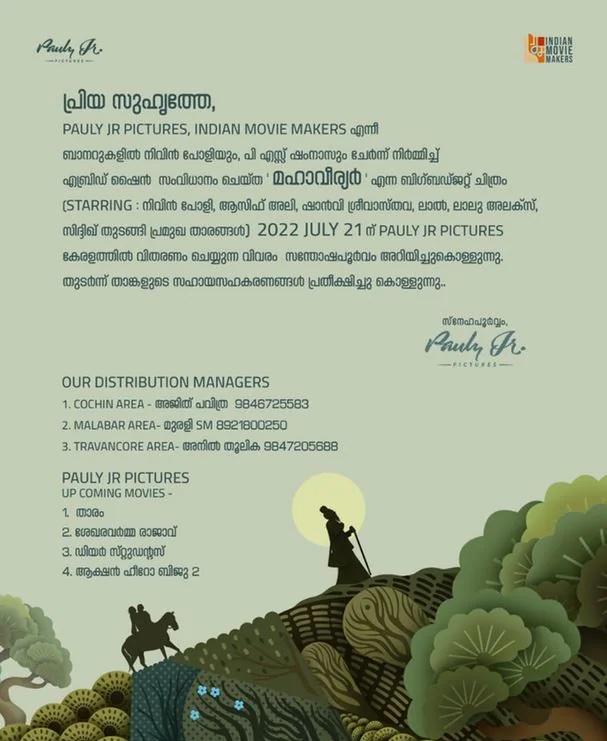 Pauly Jr.
PICTURES

INDIAN MOVIE MAKERS

പ്രിയ സുഹൃത്തേ,

PAULY JR PICTURES, INDIAN MOVIE MAKERS എന്നീ ബാനറുകളിൽ നിവിൻ പോളിയും, പി എസ്സ് ഷംനാസും ചേർന്ന് നിർമ്മിച്ച് എബ്രിഡ് ഷൈൻ സംവിധാനം ചെയ്ത ' മഹാവീര്യർ ' എന്ന ബിഗ്ബഡ്ജറ്റ് ചിത്രം (STARRING : നിവിൻ പോളി, ആസിഫ് അലി, ഷാൻവി ശ്രീവാസ്തവ, ലാൽ, ലാലു അലക്സ്, സിദ്ദിഖ് തുടങ്ങി പ്രമുഖ താരങ്ങൾ) 2022 JULY 21 ന് PAULY JR PICTURES കേരളത്തിൽ വിതരണം ചെയ്യുന്ന വിവരം സന്തോഷപൂർവം അറിയിച്ചുകൊള്ളുന്നു. തുടർന്ന് താങ്കളുടെ സഹായസഹകരണങ്ങൾ പ്രതീക്ഷിച്ചു കൊള്ളുന്നു..

സ്നേഹപൂർവ്വം,
Pauly Jr.
PICTURES

OUR DISTRIBUTION MANAGERS
1. COCHIN AREA - അജിത് പവിത്ര 9846725583
2. MALABAR AREA- മുരളി SM 8921800250
3. TRAVANCORE AREA- അനിൽ തൂലിക 9847205688

PAULY JR PICTURES
UP COMING MOVIES -
1. താരം
2. ശേഖരവർമ്മ രാജാവ്
3. ഡിയർ സ്റ്റുഡന്റ്സ്
4. ആക്ഷൻ ഹീറോ ബിജു 2